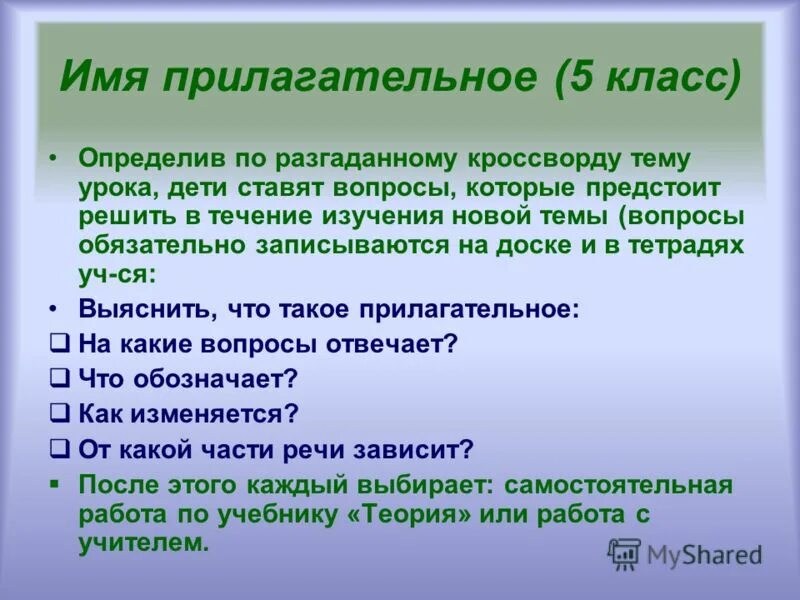 Имя прилагательное (5 класс)

• Определив по разгаданному кроссворду тему урока, дети ставят вопросы, которые предстоит решить в течение изучения новой темы (вопросы обязательно записываются на доске и в тетрадях уч-ся:

• Выяснить, что такое прилагательное:

❑ На какие вопросы отвечает?

❑ Что обозначает?

❑ Как изменяется?

❑ От какой части речи зависит?

▪ После этого каждый выбирает: самостоятельная работа по учебнику «Теория» или работа с учителем.

MyShared